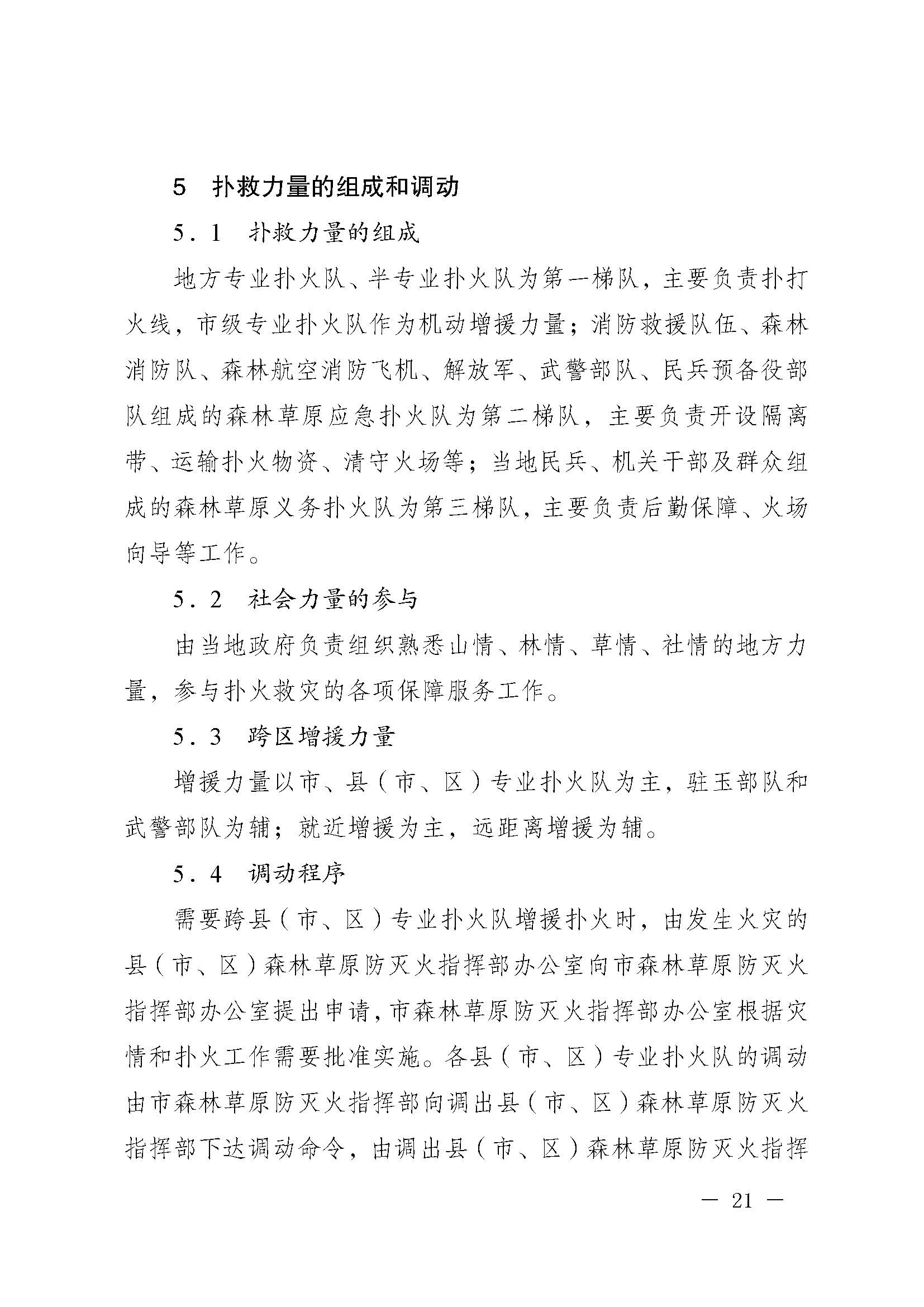 5　扑救力量的组成和调动

5．1　扑救力量的组成

地方专业扑火队、半专业扑火队为第一梯队，主要负责扑打火线，市级专业扑火队作为机动增援力量；消防救援队伍、森林消防队、森林航空消防飞机、解放军、武警部队、民兵预备役部队组成的森林草原应急扑火队为第二梯队，主要负责开设隔离带、运输扑火物资、清守火场等；当地民兵、机关干部及群众组成的森林草原义务扑火队为第三梯队，主要负责后勤保障、火场向导等工作。

5．2　社会力量的参与

由当地政府负责组织熟悉山情、林情、草情、社情的地方力量，参与扑火救灾的各项保障服务工作。

5．3　跨区增援力量

增援力量以市、县（市、区）专业扑火队为主，驻玉部队和武警部队为辅；就近增援为主，远距离增援为辅。

5．4　调动程序

需要跨县（市、区）专业扑火队增援扑火时，由发生火灾的县（市、区）森林草原防灭火指挥部办公室向市森林草原防灭火指挥部办公室提出申请，市森林草原防灭火指挥部办公室根据灾情和扑火工作需要批准实施。各县（市、区）专业扑火队的调动由市森林草原防灭火指挥部向调出县（市、区）森林草原防灭火指挥部下达调动命令，由调出县（市、区）森林草原防灭火指挥

— 21 —